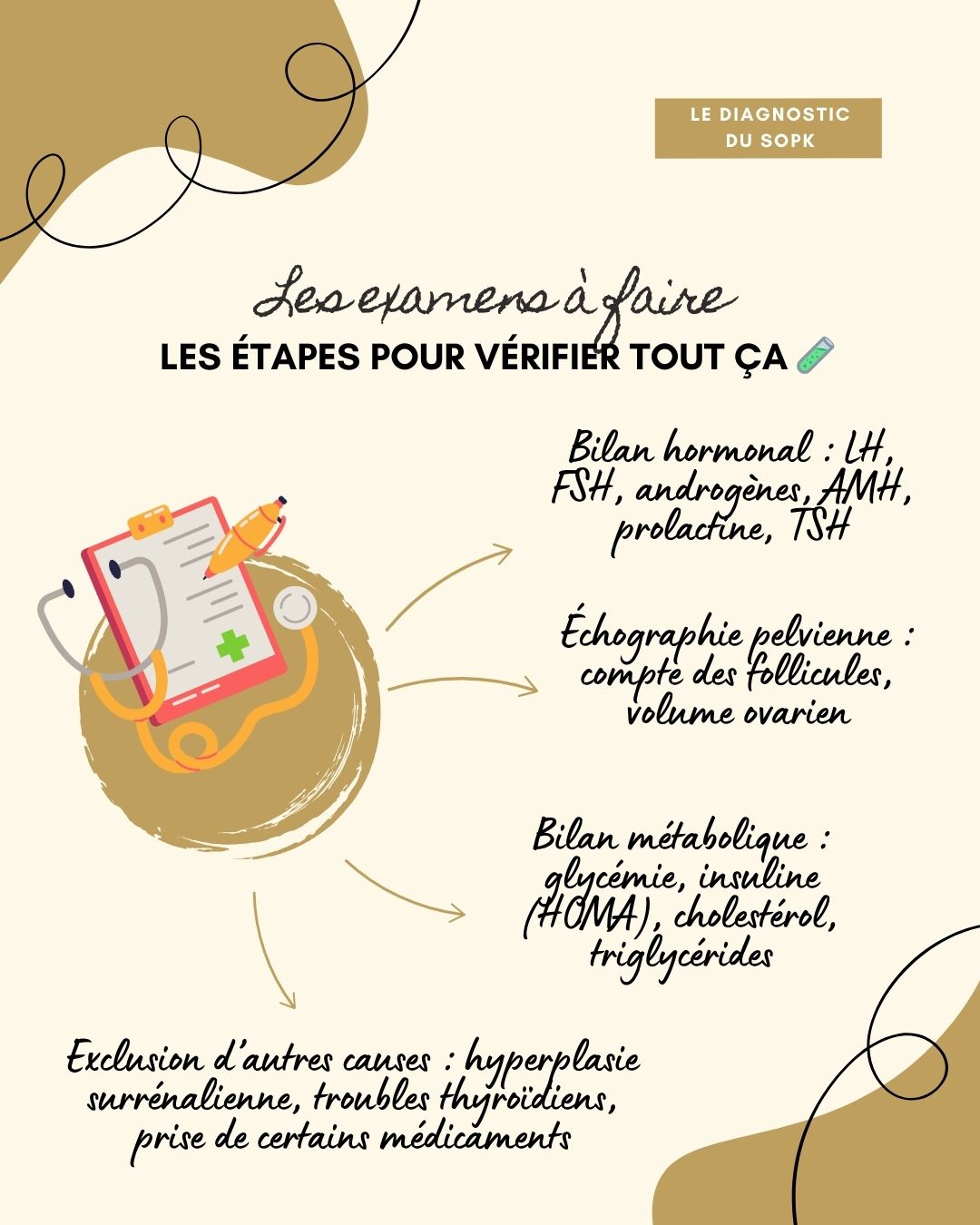 LE DIAGNOSTIC DU SOPK

Les examens à faire

LES ÉTAPES POUR VÉRIFIER TOUT ÇA 🧪

Bilan hormonal : LH, FSH, androgènes, AMH, prolactine, TSH

Échographie pelvienne : compte des follicules, volume ovarien

Bilan métabolique : glycémie, insuline (HOMA), cholestérol, triglycérides

Exclusion d'autres causes : hyperplasie surrénalienne, troubles thyroïdiens, prise de certains médicaments